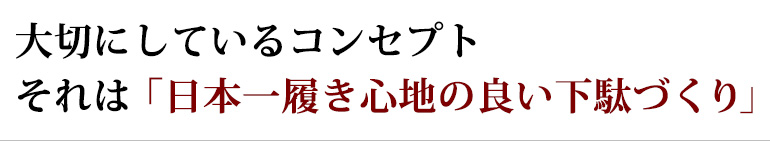 大切にしているコンセプト
それは「日本一履き心地の良い下駄づくり」